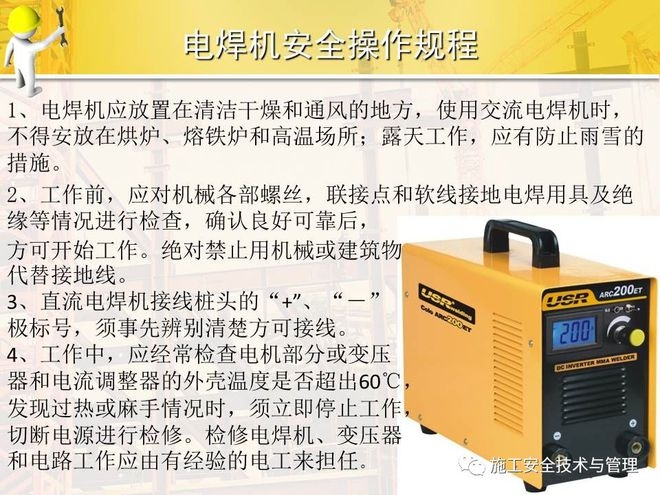 电焊机安全操作规程

1、电焊机应放置在清洁干燥和通风的地方，使用交流电焊机时，不得安放在烘炉、熔铁炉和高温场所；露天工作，应有防止雨雪的措施。

2、工作前，应对机械各部螺丝，联接点和软线接地电焊用具及绝缘等情况进行检查，确认良好可靠后，方可开始工作。绝对禁止用机械或建筑物代替接地线。

3、直流电焊机接线桩头的“+”、“—”极标号，须事先辨别清楚方可接线。

4、工作中，应经常检查电机部分或变压器和电流调整器的外壳温度是否超出60℃，发现过热或麻手情况时，须立即停止工作，切断电源进行检修。检修电焊机、变压器和电路工作应由有经验的电工来担任。

USR Welding
Colo ARC200ET
USR
ARC200ET
200
DC INVERTER MMA WELDER

施工安全技术与管理